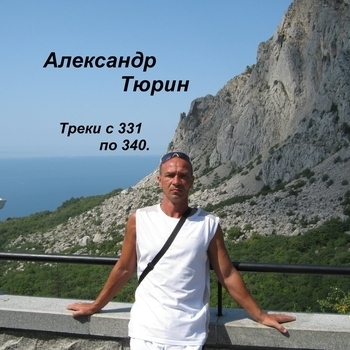 Александр
Тюрин

Треки с 331
по 340.